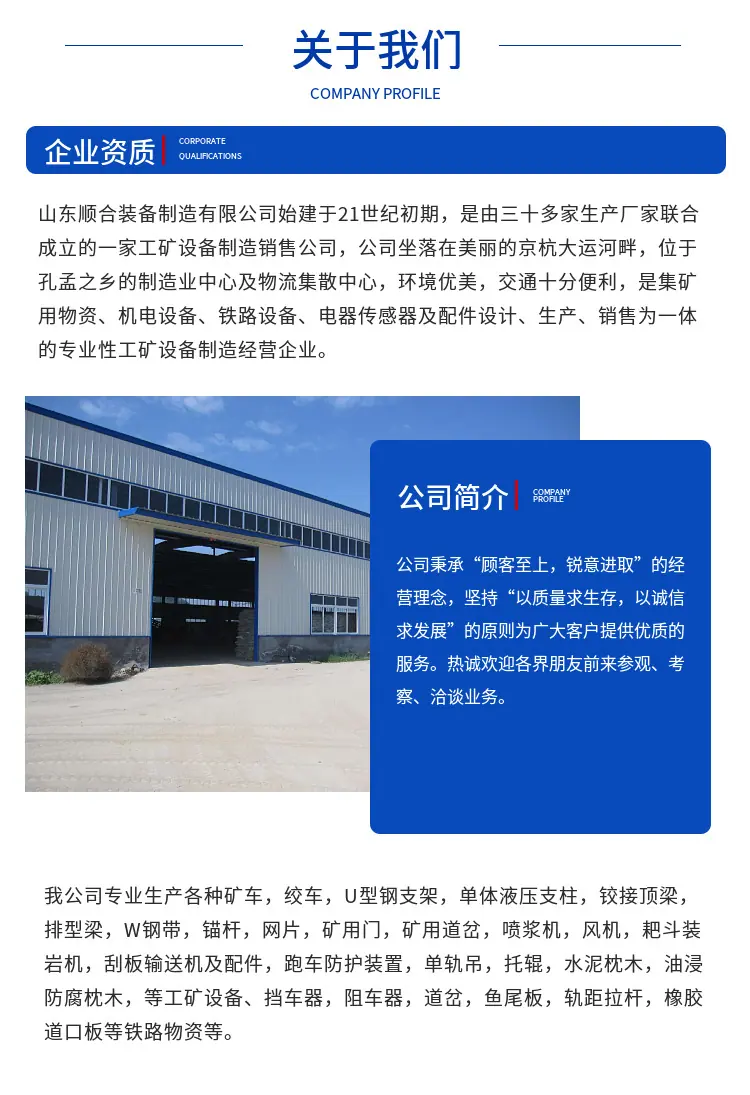 关于我们
COMPANY PROFILE

企业资质
CORPORATE
QUALIFICATIONS

山东顺合装备制造有限公司始建于21世纪初期，是由三十多家生产厂家联合成立的一家工矿设备制造销售公司，公司坐落在美丽的京杭大运河畔，位于孔孟之乡的制造业中心及物流集散中心，环境优美，交通十分便利，是集矿用物资、机电设备、铁路设备、电器传感器及配件设计、生产、销售为一体的专业性工矿设备制造经营企业。

公司简介
COMPANY
PROFILE

公司秉承“顾客至上，锐意进取”的经营理念，坚持“以质量求生存，以诚信求发展”的原则为广大客户提供优质的服务。热诚欢迎各界朋友前来参观、考察、洽谈业务。

我公司专业生产各种矿车，绞车，U型钢支架，单体液压支柱，铰接顶梁，排型梁，W钢带，锚杆，网片，矿用门，矿用道岔，喷浆机，风机，耙斗装岩机，刮板输送机及配件，跑车防护装置，单轨吊，托辊，水泥枕木，油浸防腐枕木，等工矿设备、挡车器，阻车器，道岔，鱼尾板，轨距拉杆，橡胶道口板等铁路物资等。